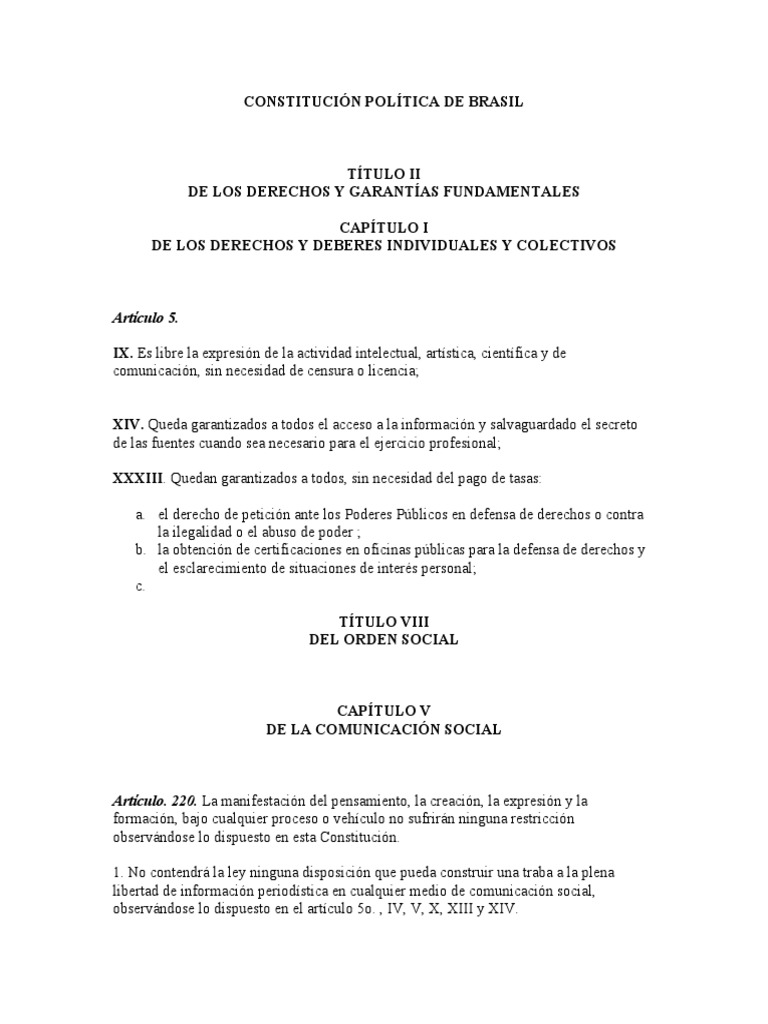 CONSTITUCIÓN POLÍTICA DE BRASIL

TÍTULO II
DE LOS DERECHOS Y GARANTÍAS FUNDAMENTALES

CAPÍTULO I
DE LOS DERECHOS Y DEBERES INDIVIDUALES Y COLECTIVOS

Artículo 5.

IX. Es libre la expresión de la actividad intelectual, artística, científica y de comunicación, sin necesidad de censura o licencia;

XIV. Queda garantizados a todos el acceso a la información y salvaguardado el secreto de las fuentes cuando sea necesario para el ejercicio profesional;

XXXIII. Quedan garantizados a todos, sin necesidad del pago de tasas:

a. el derecho de petición ante los Poderes Públicos en defensa de derechos o contra la ilegalidad o el abuso de poder ;
b. la obtención de certificaciones en oficinas públicas para la defensa de derechos y el esclarecimiento de situaciones de interés personal;
c.

TÍTULO VIII
DEL ORDEN SOCIAL

CAPÍTULO V
DE LA COMUNICACIÓN SOCIAL

Artículo. 220. La manifestación del pensamiento, la creación, la expresión y la formación, bajo cualquier proceso o vehículo no sufrirán ninguna restricción observándose lo dispuesto en esta Constitución.

1. No contendrá la ley ninguna disposición que pueda construir una traba a la plena libertad de información periodística en cualquier medio de comunicación social, observándose lo dispuesto en el artículo 5o. , IV, V, X, XIII y XIV.